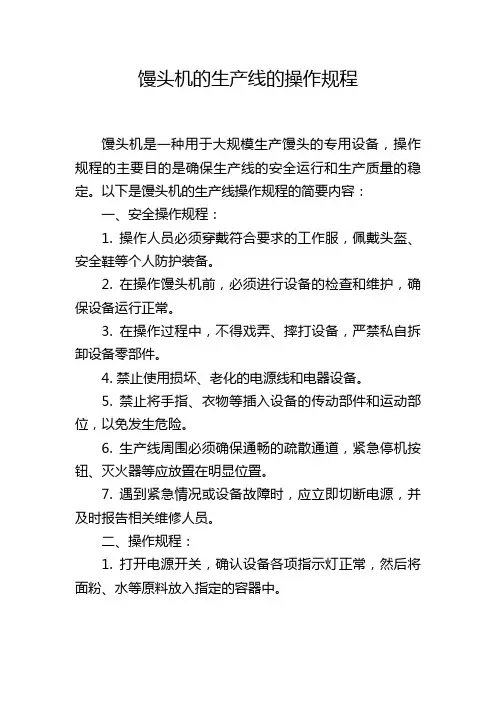 馒头机的生产线的操作规程

馒头机是一种用于大规模生产馒头的专用设备，操作规程的主要目的是确保生产线的安全运行和生产质量的稳定。以下是馒头机的生产线操作规程的简要内容：

一、安全操作规程：

1. 操作人员必须穿戴符合要求的工作服，佩戴头盔、安全鞋等个人防护装备。

2. 在操作馒头机前，必须进行设备的检查和维护，确保设备运行正常。

3. 在操作过程中，不得戏弄、摔打设备，严禁私自拆卸设备零部件。

4. 禁止使用损坏、老化的电源线和电器设备。

5. 禁止将手指、衣物等插入设备的传动部件和运动部位，以免发生危险。

6. 生产线周围必须确保通畅的疏散通道，紧急停机按钮、灭火器等应放置在明显位置。

7. 遇到紧急情况或设备故障时，应立即切断电源，并及时报告相关维修人员。

二、操作规程：

1. 打开电源开关，确认设备各项指示灯正常，然后将面粉、水等原料放入指定的容器中。